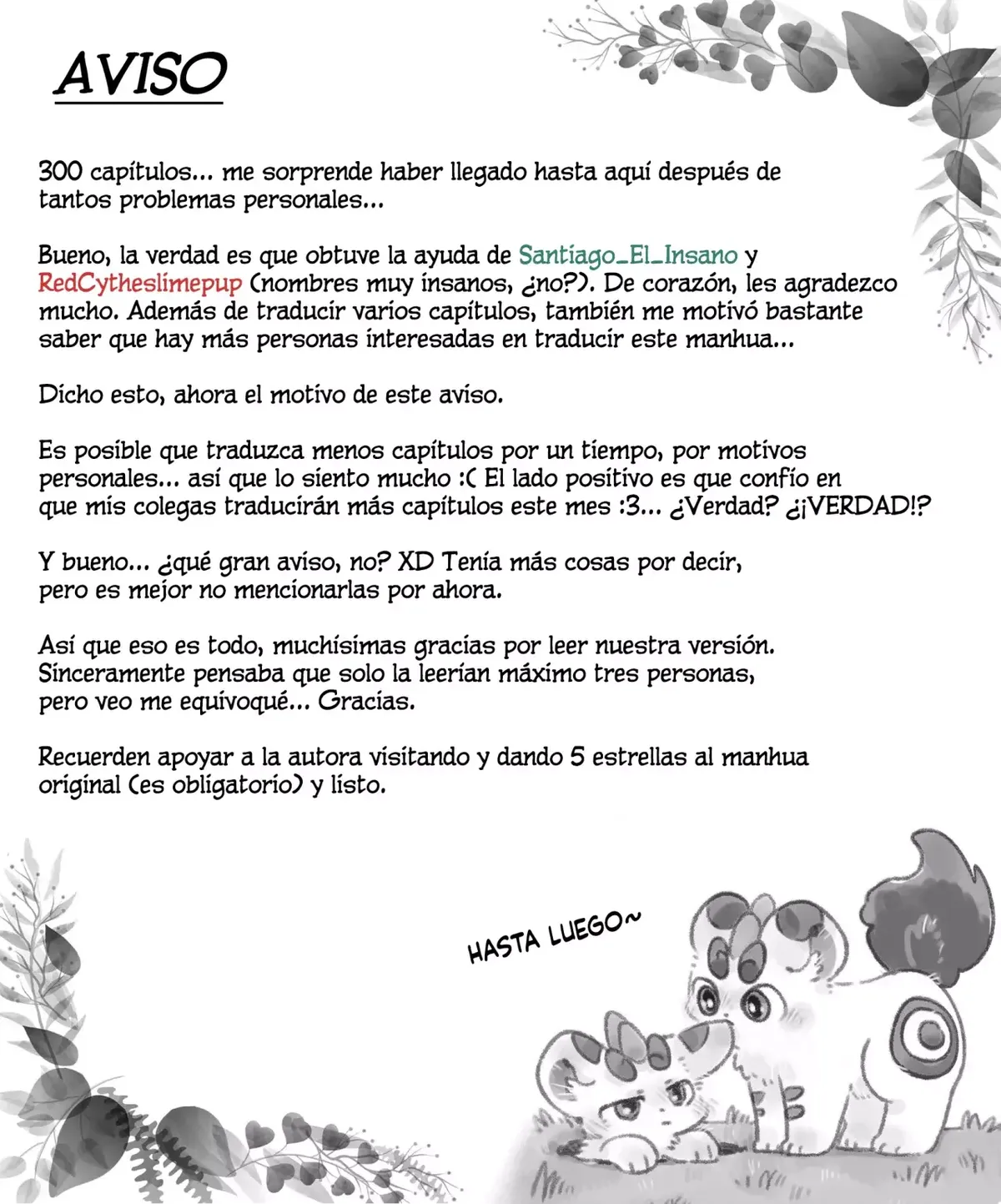 AVISO

300 capítulos... me sorprende haber llegado hasta aquí después de tantos problemas personales...

Bueno, la verdad es que obtuve la ayuda de Santiago_El_Insano y RedCytheslimepup (nombres muy insanos, ¿no?). De corazón, les agradezco mucho. Además de traducir varios capítulos, también me motivó bastante saber que hay más personas interesadas en traducir este manhua...

Dicho esto, ahora el motivo de este aviso.

Es posible que traduzca menos capítulos por un tiempo, por motivos personales... así que lo siento mucho :( El lado positivo es que confío en que mis colegas traducirán más capítulos este mes :3... ¿Verdad? ¿¡VERDAD!?

Y bueno... ¿qué gran aviso, no? XD Tenía más cosas por decir, pero es mejor no mencionarlas por ahora.

Así que eso es todo, muchísimas gracias por leer nuestra versión. Sinceramente pensaba que solo la leerían máximo tres personas, pero veo me equivoqué... Gracias.

Recuerden apoyar a la autora visitando y dando 5 estrellas al manhua original (es obligatorio) y listo.

HASTA LUEGO~